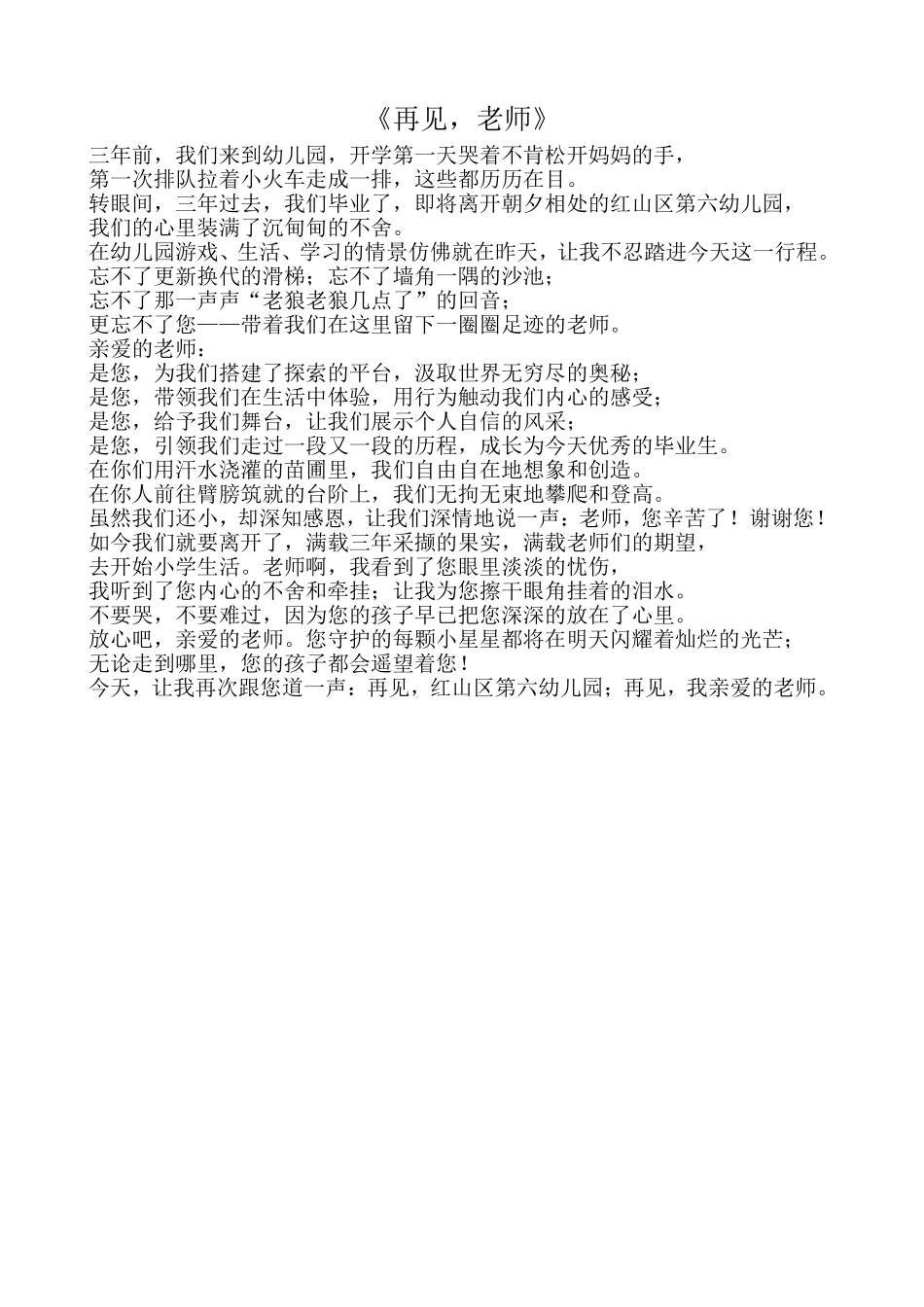 《再见，老师》

三年前，我们来到幼儿园，开学第一天哭着不肯松开妈妈的手，
第一次排队拉着小火车走成一排，这些都历历在目。
转眼间，三年过去，我们毕业了，即将离开朝夕相处的红山区第六幼儿园，
我们的心里装满了沉甸甸的不舍。
在幼儿园游戏、生活、学习的情景仿佛就在昨天，让我不忍踏进今天这一行程。
忘不了更新换代的滑梯；忘不了墙角一隅的沙池；
忘不了那一声声“老狼老狼几点了”的回音；
更忘不了您——带着我们在这里留下一圈圈足迹的老师。
亲爱的老师：
是您，为我们搭建了探索的平台，汲取世界无穷尽的奥秘；
是您，带领我们在生活中体验，用行为触动我们内心的感受；
是您，给予我们舞台，让我们展示个人自信的风采；
是您，引领我们走过一段又一段的历程，成长为今天优秀的毕业生。
在你们用汗水浇灌的苗圃里，我们自由自在地想象和创造。
在你人前往臂膀筑就的台阶上，我们无拘无束地攀爬和登高。
虽然我们还小，却深知感恩，让我们深情地说一声：老师，您辛苦了！谢谢您！
如今我们就要离开了，满载三年采撷的果实，满载老师们的期望，
去开始小学生活。老师啊，我看到了您眼里淡淡的忧伤，
我听到了您内心的不舍和牵挂；让我为您擦干眼角挂着的泪水。
不要哭，不要难过，因为您的孩子早已把您深深的放在了心里。
放心吧，亲爱的老师。您守护的每颗小星星都将在明天闪耀着灿烂的光芒；
无论走到哪里，您的孩子都会遥望着您！
今天，让我再次跟您道一声：再见，红山区第六幼儿园；再见，我亲爱的老师。